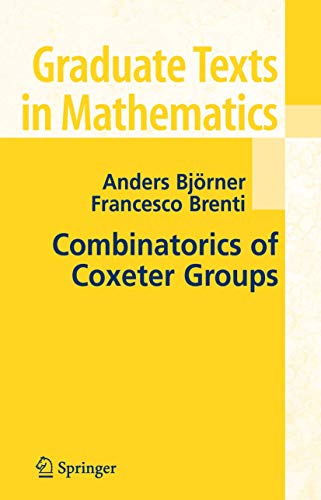 Graduate Texts in Mathematics

Anders Björner
Francesco Brenti

Combinatorics of Coxeter Groups

Springer